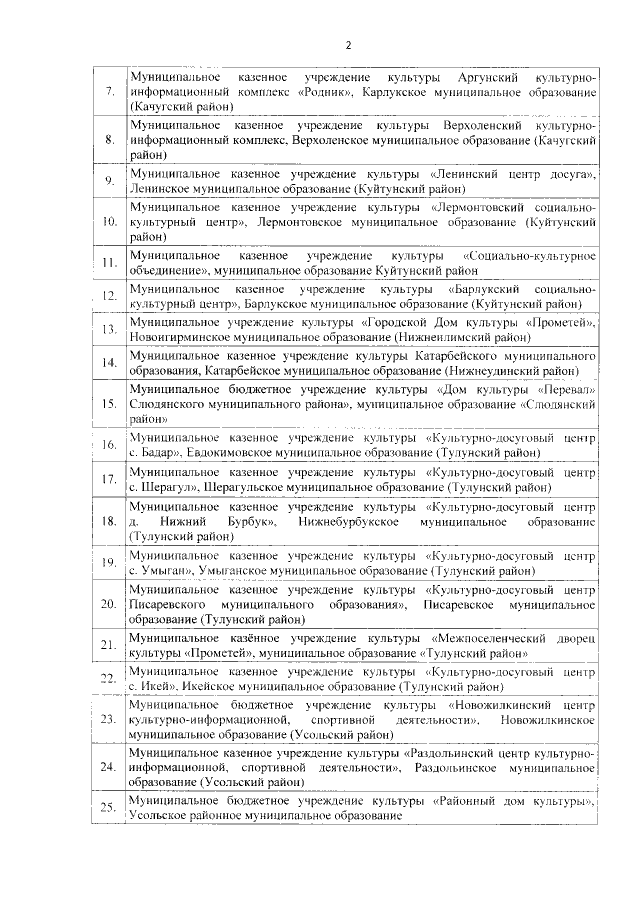 2

| | |
|---|---|
| 7. | Муниципальное казенное учреждение культуры Аргунский культурно-информационный комплекс «Родник», Карлукское муниципальное образование (Качугский район) |
| 8. | Муниципальное казенное учреждение культуры Верхоленский культурно-информационный комплекс, Верхоленское муниципальное образование (Качугский район) |
| 9. | Муниципальное казенное учреждение культуры «Ленинский центр досуга», Ленинское муниципальное образование (Куйтунский район) |
| 10. | Муниципальное казенное учреждение культуры «Лермонтовский социально-культурный центр», Лермонтовское муниципальное образование (Куйтунский район) |
| 11. | Муниципальное казенное учреждение культуры «Социально-культурное объединение», муниципальное образование Куйтунский район |
| 12. | Муниципальное казенное учреждение культуры «Барлукский социально-культурный центр», Барлукское муниципальное образование (Куйтунский район) |
| 13. | Муниципальное учреждение культуры «Городской Дом культуры «Прометей», Новоигирминское муниципальное образование (Нижнеилимский район) |
| 14. | Муниципальное казенное учреждение культуры Катарбейского муниципального образования, Катарбейское муниципальное образование (Нижнеудинский район) |
| 15. | Муниципальное бюджетное учреждение культуры «Дом культуры «Перевал» Слюдянского муниципального района», муниципальное образование «Слюдянский район» |
| 16. | Муниципальное казенное учреждение культуры «Культурно-досуговый центр с. Бадар», Евдокимовское муниципальное образование (Тулунский район) |
| 17. | Муниципальное казенное учреждение культуры «Культурно-досуговый центр с. Шерагул», Шерагульское муниципальное образование (Тулунский район) |
| 18. | Муниципальное казенное учреждение культуры «Культурно-досуговый центр д. Нижний Бурбук», Нижнебурбукское муниципальное образование (Тулунский район) |
| 19. | Муниципальное казенное учреждение культуры «Культурно-досуговый центр с. Умыган», Умыганское муниципальное образование (Тулунский район) |
| 20. | Муниципальное казенное учреждение культуры «Культурно-досуговый центр Писаревского муниципального образования», Писаревское муниципальное образование (Тулунский район) |
| 21. | Муниципальное казённое учреждение культуры «Межпоселенческий дворец культуры «Прометей», муниципальное образование «Тулунский район» |
| 22. | Муниципальное казенное учреждение культуры «Культурно-досуговый центр с. Икей», Икейское муниципальное образование (Тулунский район) |
| 23. | Муниципальное бюджетное учреждение культуры «Новожилкинский центр культурно-информационной, спортивной деятельности», Новожилкинское муниципальное образование (Усольский район) |
| 24. | Муниципальное казенное учреждение культуры «Раздольинский центр культурно-информационной, спортивной деятельности», Раздольинское муниципальное образование (Усольский район) |
| 25. | Муниципальное бюджетное учреждение культуры «Районный дом культуры», Усольское районное муниципальное образование |